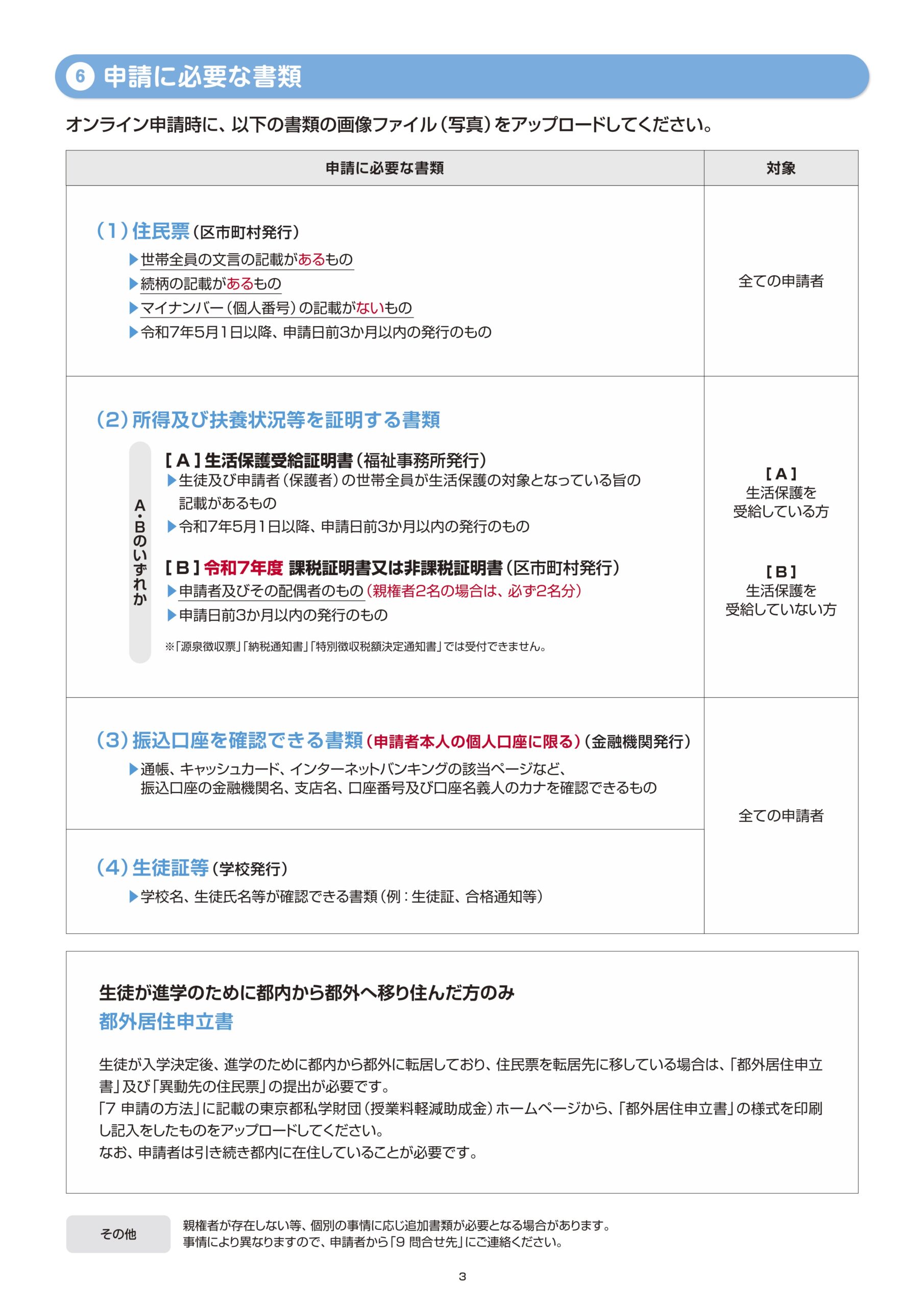 6 申請に必要な書類

オンライン申請時に、以下の書類の画像ファイル（写真）をアップロードしてください。

| 申請に必要な書類 | 対象 |
|---|---|
| (1)住民票（区市町村発行） ▶世帯全員の文言の記載があるもの ▶続柄の記載があるもの ▶マイナンバー（個人番号）の記載がないもの ▶令和7年5月1日以降、申請日前3か月以内の発行のもの | 全ての申請者 |
| (2)所得及び扶養状況等を証明する書類 A・Bのいずれか [A]生活保護受給証明書（福祉事務所発行） ▶生徒及び申請者（保護者）の世帯全員が生活保護の対象となっている旨の記載があるもの ▶令和7年5月1日以降、申請日前3か月以内の発行のもの [B]令和7年度 課税証明書又は非課税証明書（区市町村発行） ▶申請者及びその配偶者のもの（親権者2名の場合は、必ず2名分） ▶申請日前3か月以内の発行のもの ※「源泉徴収票」「納税通知書」「特別徴収税額決定通知書」では受付できません。 | [A] 生活保護を受給している方 [B] 生活保護を受給していない方 |
| (3)振込口座を確認できる書類（申請者本人の個人口座に限る）（金融機関発行） ▶通帳、キャッシュカード、インターネットバンキングの該当ページなど、振込口座の金融機関名、支店名、口座番号及び口座名義人のカナを確認できるもの | 全ての申請者 |
| (4)生徒証等（学校発行） ▶学校名、生徒氏名等が確認できる書類（例：生徒証、合格通知等） | |

生徒が進学のために都内から都外へ移り住んだ方のみ
都外居住申立書

生徒が入学決定後、進学のために都内から都外に転居しており、住民票を転居先に移している場合は、「都外居住申立書」及び「異動先の住民票」の提出が必要です。
「7 申請の方法」に記載の東京都私学財団（授業料軽減助成金）ホームページから、「都外居住申立書」の様式を印刷し記入をしたものをアップロードしてください。
なお、申請者は引き続き都内に在住していることが必要です。

その他
親権者が存在しない等、個別の事情に応じ追加書類が必要となる場合があります。
事情により異なりますので、申請者から「9 問合せ先」にご連絡ください。

3